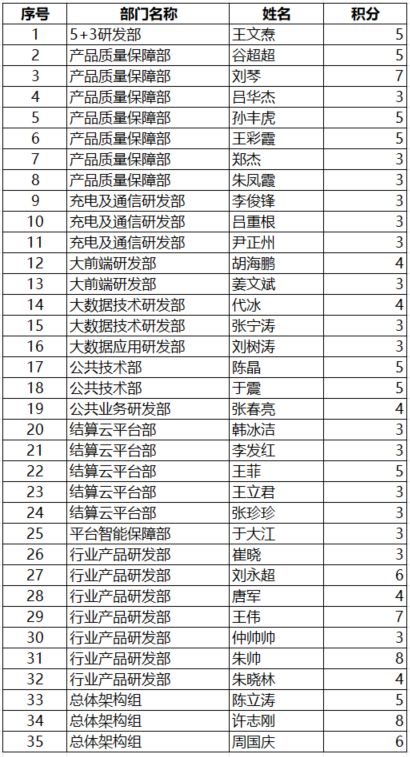 | 序号 | 部门名称 | 姓名 | 积分 |
|---|---|---|---|
| 1 | 5+3研发部 | 王文焘 | 5 |
| 2 | 产品质量保障部 | 谷超超 | 5 |
| 3 | 产品质量保障部 | 刘琴 | 7 |
| 4 | 产品质量保障部 | 吕华杰 | 3 |
| 5 | 产品质量保障部 | 孙丰虎 | 5 |
| 6 | 产品质量保障部 | 王彩霞 | 5 |
| 7 | 产品质量保障部 | 郑杰 | 3 |
| 8 | 产品质量保障部 | 朱凤霞 | 3 |
| 9 | 充电及通信研发部 | 李俊锋 | 3 |
| 10 | 充电及通信研发部 | 吕重根 | 3 |
| 11 | 充电及通信研发部 | 尹正州 | 3 |
| 12 | 大前端研发部 | 胡海鹏 | 4 |
| 13 | 大前端研发部 | 姜文斌 | 3 |
| 14 | 大数据技术研发部 | 代冰 | 4 |
| 15 | 大数据技术研发部 | 张宁涛 | 3 |
| 16 | 大数据应用研发部 | 刘树涛 | 3 |
| 17 | 公共技术部 | 陈晶 | 5 |
| 18 | 公共技术部 | 于震 | 5 |
| 19 | 公共业务研发部 | 张春亮 | 4 |
| 20 | 结算云平台部 | 韩冰洁 | 3 |
| 21 | 结算云平台部 | 李发红 | 3 |
| 22 | 结算云平台部 | 王菲 | 5 |
| 23 | 结算云平台部 | 王立君 | 3 |
| 24 | 结算云平台部 | 张珍珍 | 3 |
| 25 | 平台智能保障部 | 于大江 | 3 |
| 26 | 行业产品研发部 | 崔晓 | 3 |
| 27 | 行业产品研发部 | 刘永超 | 6 |
| 28 | 行业产品研发部 | 唐军 | 4 |
| 29 | 行业产品研发部 | 王伟 | 7 |
| 30 | 行业产品研发部 | 仲帅帅 | 3 |
| 31 | 行业产品研发部 | 朱帅 | 8 |
| 32 | 行业产品研发部 | 朱晓林 | 4 |
| 33 | 总体架构组 | 陈立涛 | 5 |
| 34 | 总体架构组 | 许志刚 | 8 |
| 35 | 总体架构组 | 周国庆 | 6 |